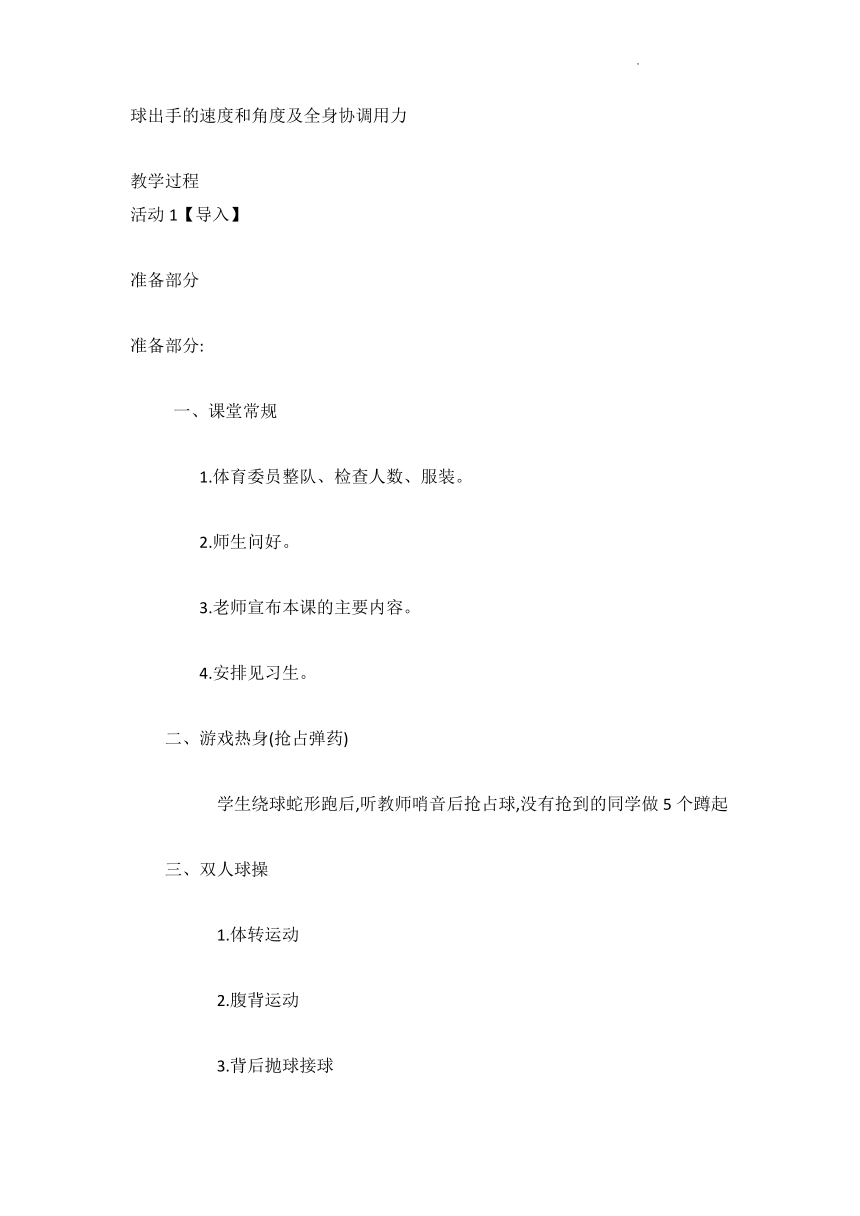 球出手的速度和角度及全身协调用力

教学过程
活动 1【导入】

准备部分

准备部分:

一、课堂常规

1.体育委员整队、检查人数、服装。

2.师生问好。

3.老师宣布本课的主要内容。

4.安排见习生。

二、游戏热身(抢占弹药)

学生绕球蛇形跑后,听教师哨音后抢占球,没有抢到的同学做 5 个蹲起

三、双人球操

1.体转运动

2.腹背运动

3.背后抛球接球